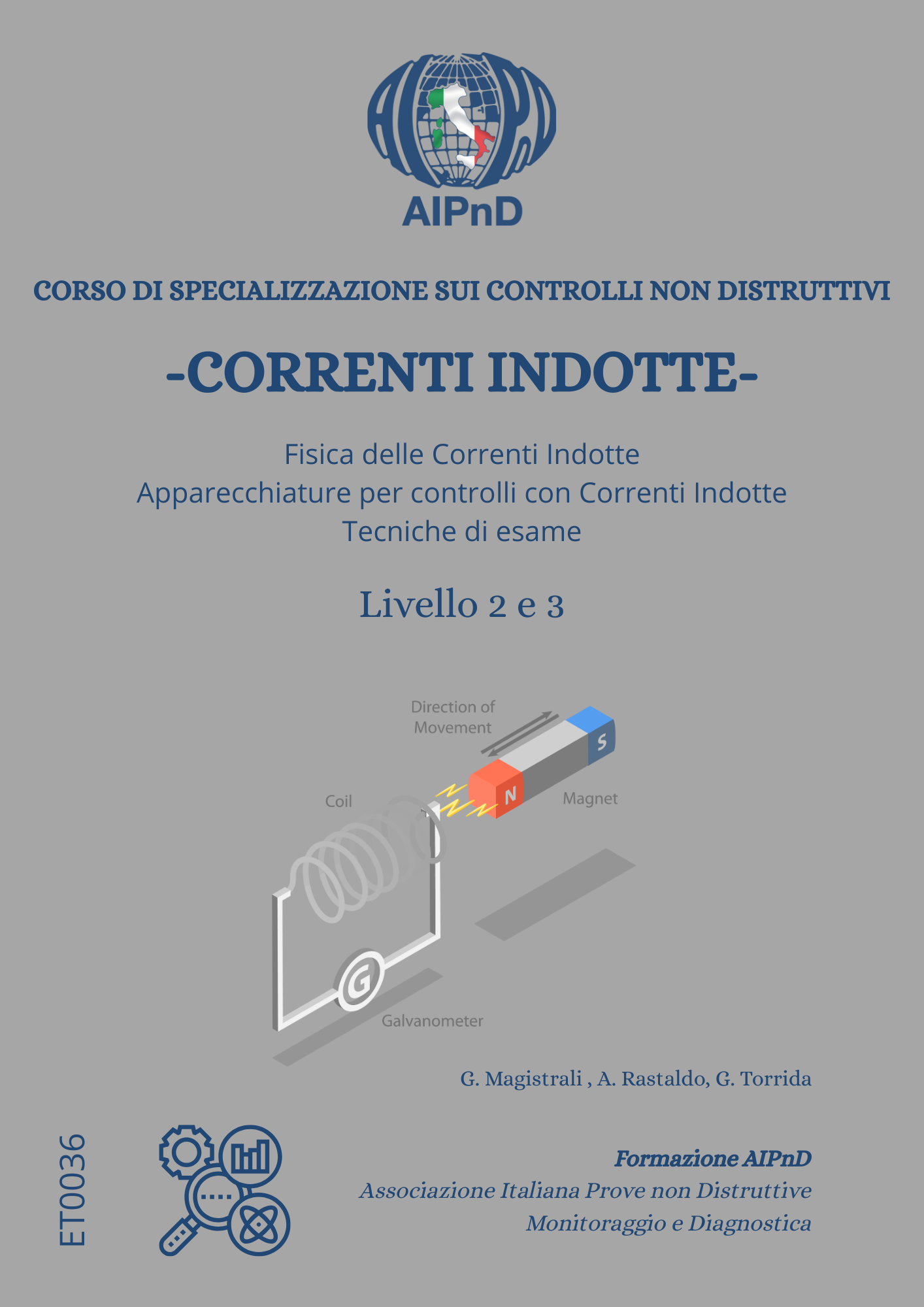 AIPnD

CORSO DI SPECIALIZZAZIONE SUI CONTROLLI NON DISTRUTTIVI

-CORRENTI INDOTTE-

Fisica delle Correnti Indotte
Apparecchiature per controlli con Correnti Indotte
Tecniche di esame

Livello 2 e 3

Direction of Movement

S

N

Coil

Magnet

G

Galvanometer

G. Magistrali , A. Rastaldo, G. Torrida

ET0036

Formazione AIPnD
Associazione Italiana Prove non Distruttive
Monitoraggio e Diagnostica